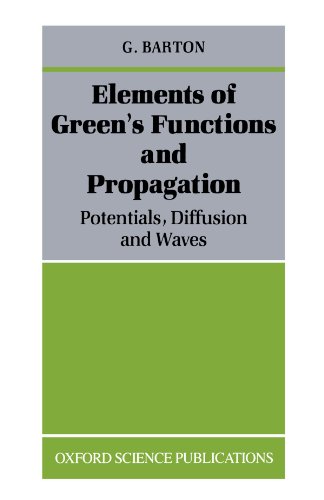 G. BARTON

Elements of Green's Functions and Propagation

Potentials, Diffusion and Waves

OXFORD SCIENCE PUBLICATIONS